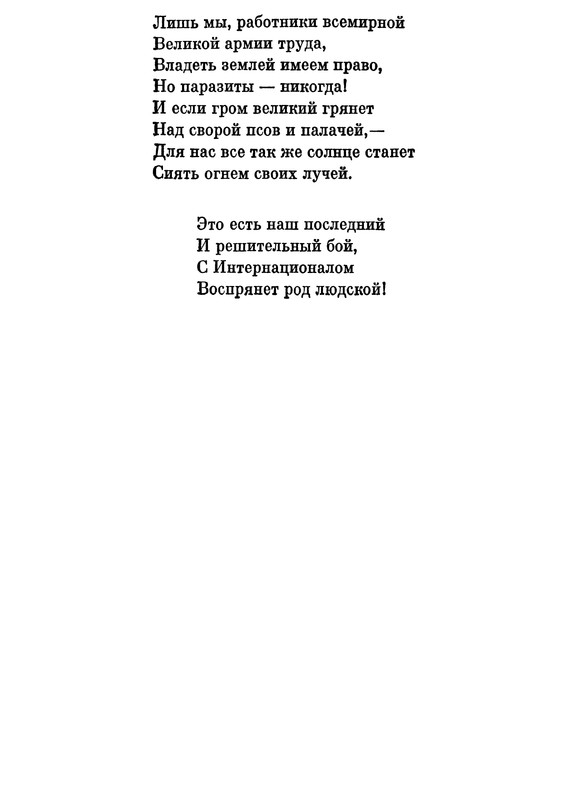 Лишь мы, работники всемирной
Великой армии труда,
Владеть землей имеем право,
Но паразиты — никогда!
И если гром великий грянет
Над сворой псов и палачей,—
Для нас все так же солнце станет
Сиять огнем своих лучей.

Это есть наш последний
И решительный бой,
С Интернационалом
Воспрянет род людской!